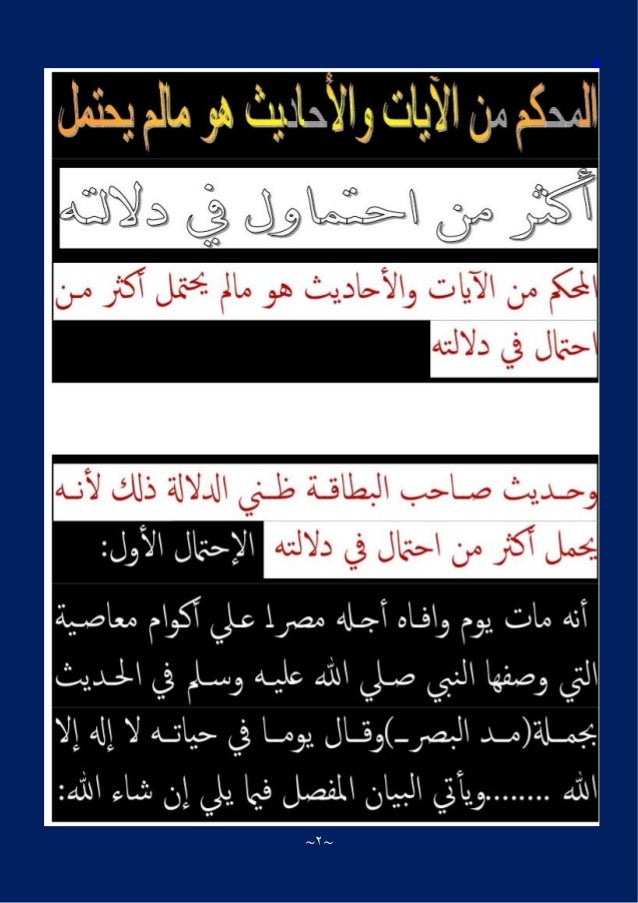 المحكم من الآيات والأحاديث هو مالم يحتمل

أكثر من احتماول في دلالته

المحكم من الآيات والأحاديث هو مالم يحتمل أكثر من احتمال في دلالته

وحديث صاحب البطاقة ظني الدلالة ذلك لأنه يحمل أكثر من احتمال في دلالته الإحتمال الأول:

أنه مات يوم وافاه أجله مصرا علي أكوام معاصية التي وصفها النبي صلي الله عليه وسلم في الحديث بجملة(مد البصر)وقال يوما في حياته لا إله إلا الله ........ويأتي البيان المفصل فيما يلي إن شاء الله:

~٢~